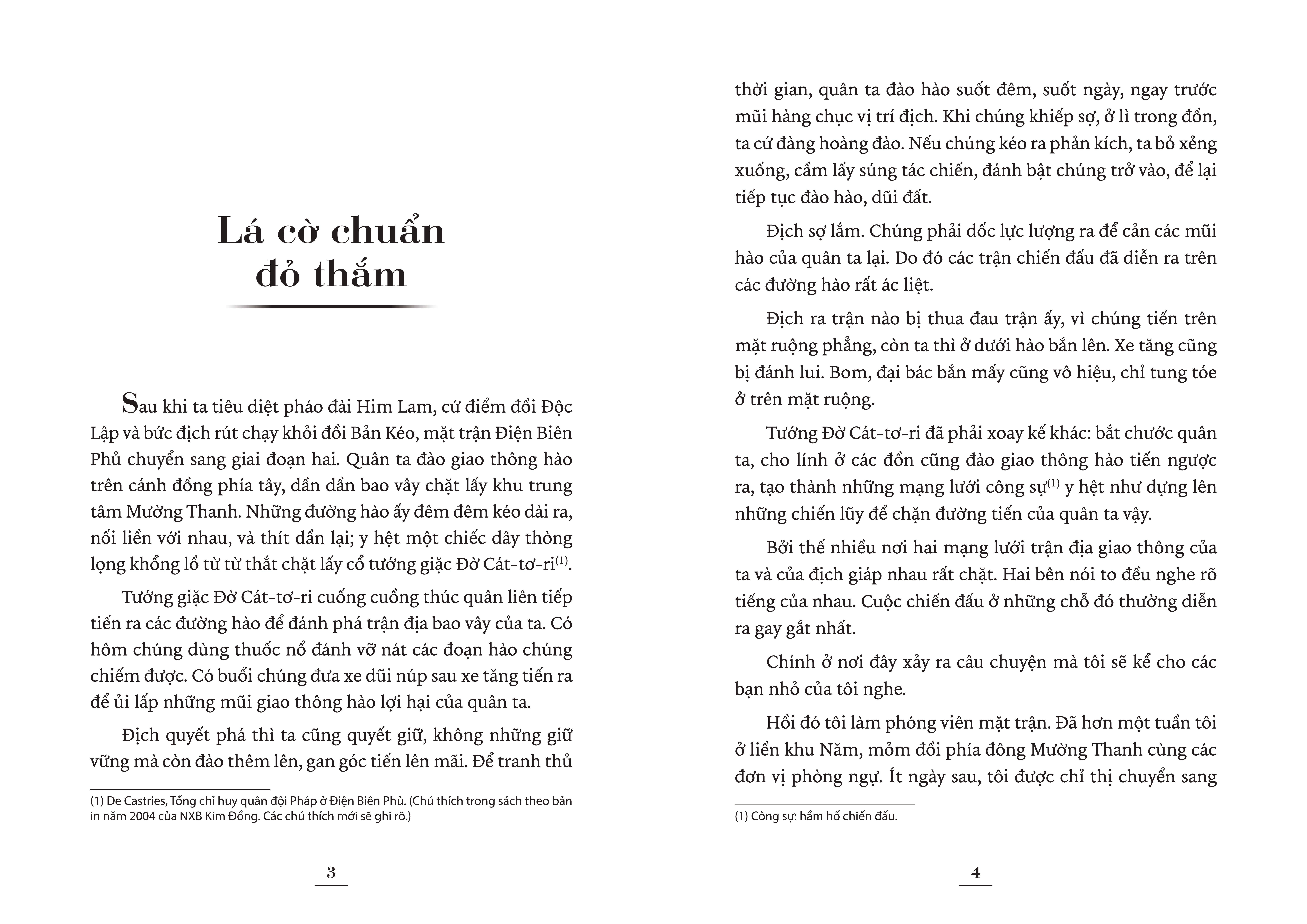 Lá cờ chuẩn đỏ thắm

Sau khi ta tiêu diệt pháo đài Him Lam, cứ điểm đồi Độc Lập và bức địch rút chạy khỏi đồi Bản Kéo, mặt trận Điện Biên Phủ chuyển sang giai đoạn hai. Quân ta đào giao thông hào trên cánh đồng phía tây, dần dần bao vây chặt lấy khu trung tâm Mường Thanh. Những đường hào ấy đêm đêm kéo dài ra, nối liền với nhau, và thít dần lại; y hệt một chiếc dây thòng lọng khổng lồ từ từ thắt chặt lấy cổ tướng giặc Đờ Cát-tơ-ri$^{(1)}$.

Tướng giặc Đờ Cát-tơ-ri cuống cuồng thúc quân liên tiếp tiến ra các đường hào để đánh phá trận địa bao vây của ta. Có hôm chúng dùng thuốc nổ đánh vỡ nát các đoạn hào chúng chiếm được. Có buổi chúng đưa xe dũi núp sau xe tăng tiến ra để ủi lấp những mũi giao thông hào lợi hại của quân ta.

Địch quyết phá thì ta cũng quyết giữ, không những giữ vững mà còn đào thêm lên, gan góc tiến lên mãi. Để tranh thủ

(1) De Castries, Tổng chỉ huy quân đội Pháp ở Điện Biên Phủ. (Chú thích trong sách theo bản in năm 2004 của NXB Kim Đồng. Các chú thích mới sẽ ghi rõ.)

3

thời gian, quân ta đào hào suốt đêm, suốt ngày, ngay trước mũi hàng chục vị trí địch. Khi chúng khiếp sợ, ở lì trong đồn, ta cứ đàng hoàng đào. Nếu chúng kéo ra phản kích, ta bỏ xẻng xuống, cầm lấy súng tác chiến, đánh bật chúng trở vào, để lại tiếp tục đào hào, dũi đất.

Địch sợ lắm. Chúng phải dốc lực lượng ra để cản các mũi hào của quân ta lại. Do đó các trận chiến đấu đã diễn ra trên các đường hào rất ác liệt.

Địch ra trận nào bị thua đau trận ấy, vì chúng tiến trên mặt ruộng phẳng, còn ta thì ở dưới hào bắn lên. Xe tăng cũng bị đánh lui. Bom, đại bác bắn mấy cũng vô hiệu, chỉ tung tóe ở trên mặt ruộng.

Tướng Đờ Cát-tơ-ri đã phải xoay kế khác: bắt chước quân ta, cho lính ở các đồn cũng đào giao thông hào tiến ngược ra, tạo thành những mạng lưới công sự$^{(1)}$ y hệt như dựng lên những chiến lũy để chặn đường tiến của quân ta vậy.

Bởi thế nhiều nơi hai mạng lưới trận địa giao thông của ta và của địch giáp nhau rất chặt. Hai bên nói to đều nghe rõ tiếng của nhau. Cuộc chiến đấu ở những chỗ đó thường diễn ra gay gắt nhất.

Chính ở nơi đây xảy ra câu chuyện mà tôi sẽ kể cho các bạn nhỏ của tôi nghe.

Hồi đó tôi làm phóng viên mặt trận. Đã hơn một tuần tôi ở liền khu Năm, mỏm đồi phía đông Mường Thanh cùng các đơn vị phòng ngự. Ít ngày sau, tôi được chỉ thị chuyển sang

(1) Công sự: hầm hố chiến đấu.

4